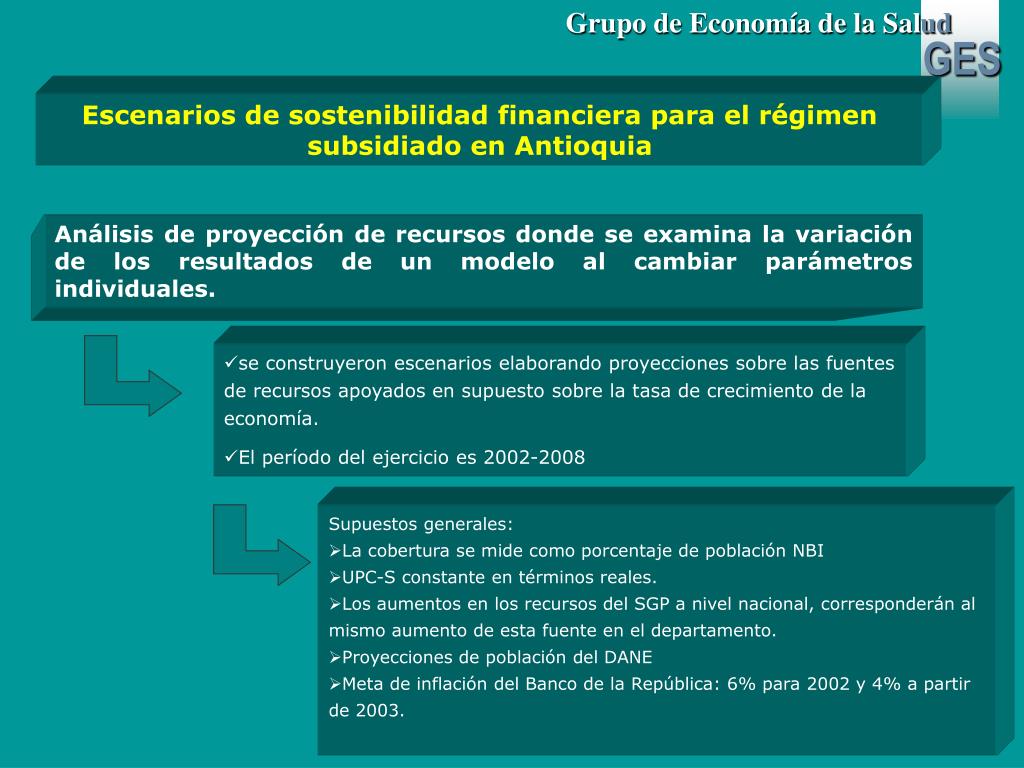 Grupo de Economía de la Salud
GES

Escenarios de sostenibilidad financiera para el régimen subsidiado en Antioquia

Análisis de proyección de recursos donde se examina la variación de los resultados de un modelo al cambiar parámetros individuales.

✓se construyeron escenarios elaborando proyecciones sobre las fuentes de recursos apoyados en supuesto sobre la tasa de crecimiento de la economía.

✓El período del ejercicio es 2002-2008

Supuestos generales:
➢La cobertura se mide como porcentaje de población NBI
➢UPC-S constante en términos reales.
➢Los aumentos en los recursos del SGP a nivel nacional, corresponderán al mismo aumento de esta fuente en el departamento.
➢Proyecciones de población del DANE
➢Meta de inflación del Banco de la República: 6% para 2002 y 4% a partir de 2003.